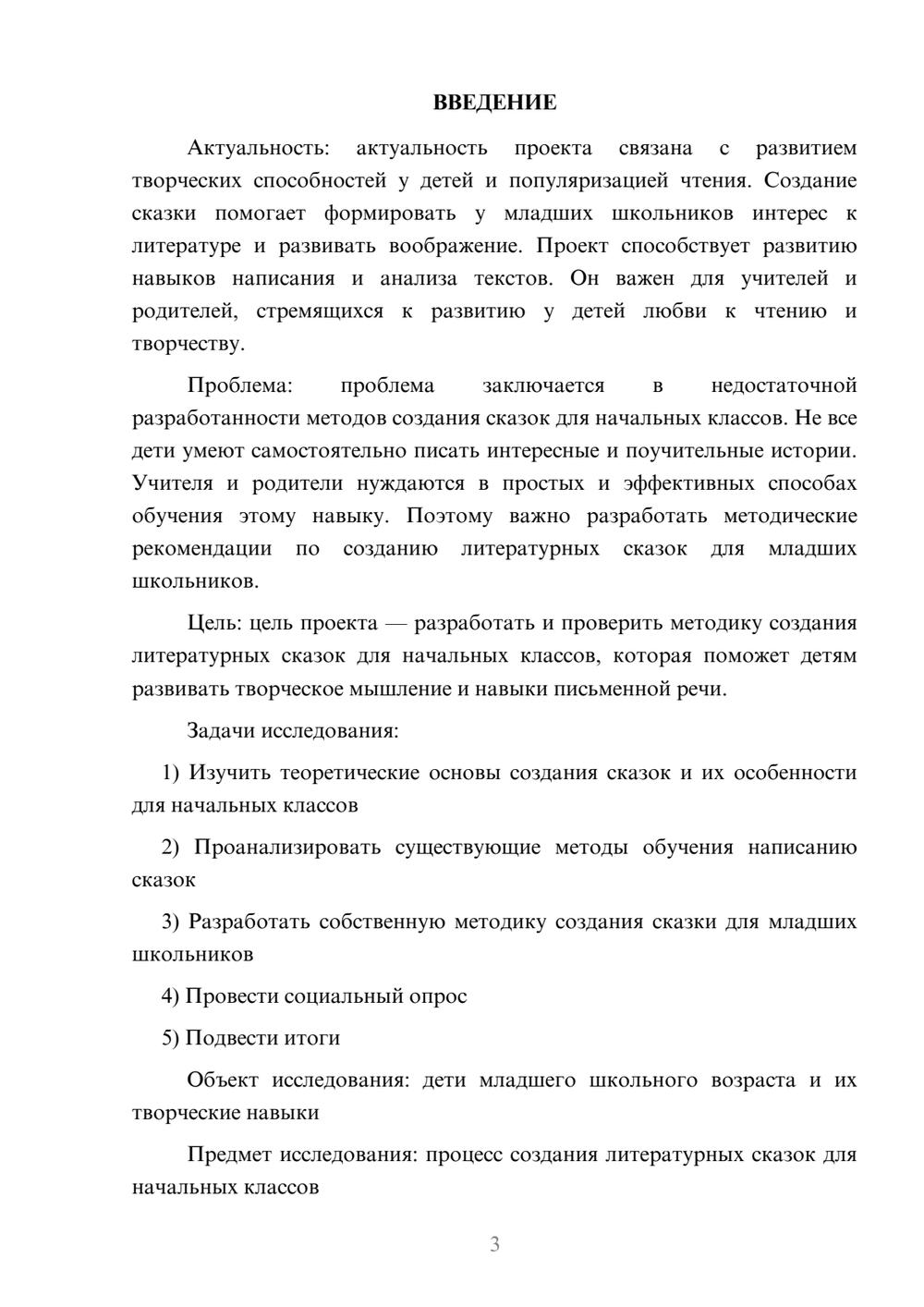 ВВЕДЕНИЕ

Актуальность: актуальность проекта связана с развитием творческих способностей у детей и популяризацией чтения. Создание сказки помогает формировать у младших школьников интерес к литературе и развивать воображение. Проект способствует развитию навыков написания и анализа текстов. Он важен для учителей и родителей, стремящихся к развитию у детей любви к чтению и творчеству.

Проблема: проблема заключается в недостаточной разработанности методов создания сказок для начальных классов. Не все дети умеют самостоятельно писать интересные и поучительные истории. Учителя и родители нуждаются в простых и эффективных способах обучения этому навыку. Поэтому важно разработать методические рекомендации по созданию литературных сказок для младших школьников.

Цель: цель проекта — разработать и проверить методику создания литературных сказок для начальных классов, которая поможет детям развивать творческое мышление и навыки письменной речи.

Задачи исследования:

1) Изучить теоретические основы создания сказок и их особенности для начальных классов

2) Проанализировать существующие методы обучения написанию сказок

3) Разработать собственную методику создания сказки для младших школьников

4) Провести социальный опрос

5) Подвести итоги

Объект исследования: дети младшего школьного возраста и их творческие навыки

Предмет исследования: процесс создания литературных сказок для начальных классов

3